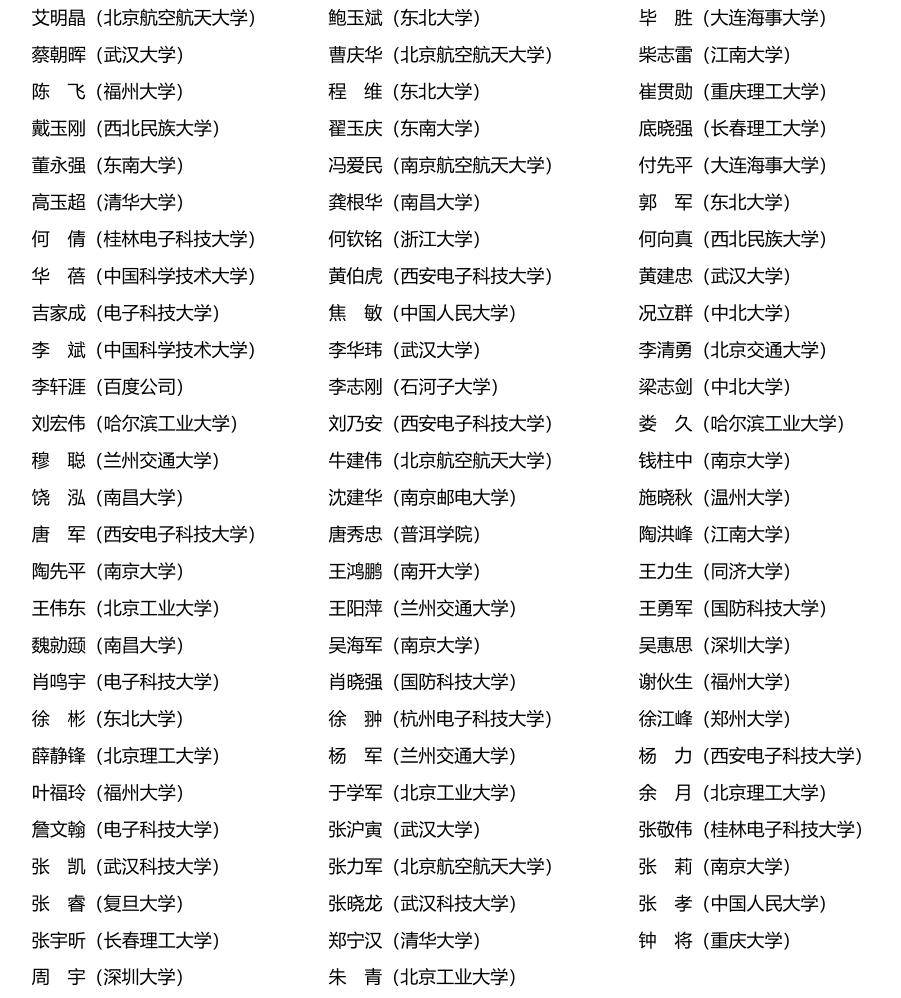 艾明晶（北京航空航天大学）
蔡朝晖（武汉大学）
陈　飞（福州大学）
戴玉刚（西北民族大学）
董永强（东南大学）
高玉超（清华大学）
何　倩（桂林电子科技大学）
华　蓓（中国科学技术大学）
吉家成（电子科技大学）
李　斌（中国科学技术大学）
李轩涯（百度公司）
刘宏伟（哈尔滨工业大学）
穆　聪（兰州交通大学）
饶　泓（南昌大学）
唐　军（西安电子科技大学）
陶先平（南京大学）
王伟东（北京工业大学）
魏勍颋（南昌大学）
肖鸣宇（电子科技大学）
徐　彬（东北大学）
薛静锋（北京理工大学）
叶福玲（福州大学）
詹文翰（电子科技大学）
张　凯（武汉科技大学）
张　睿（复旦大学）
张宇昕（长春理工大学）
周　宇（深圳大学）

鲍玉斌（东北大学）
曹庆华（北京航空航天大学）
程　维（东北大学）
翟玉庆（东南大学）
冯爱民（南京航空航天大学）
龚根华（南昌大学）
何钦铭（浙江大学）
黄伯虎（西安电子科技大学）
焦　敏（中国人民大学）
李华玮（武汉大学）
李志刚（石河子大学）
刘乃安（西安电子科技大学）
牛建伟（北京航空航天大学）
沈建华（南京邮电大学）
唐秀忠（普洱学院）
王鸿鹏（南开大学）
王阳萍（兰州交通大学）
吴海军（南京大学）
肖晓强（国防科技大学）
徐　翀（杭州电子科技大学）
杨　军（兰州交通大学）
于学军（北京工业大学）
张沪寅（武汉大学）
张力军（北京航空航天大学）
张晓龙（武汉科技大学）
郑宁汉（清华大学）
朱　青（北京工业大学）

毕　胜（大连海事大学）
柴志雷（江南大学）
崔贯勋（重庆理工大学）
底晓强（长春理工大学）
付先平（大连海事大学）
郭　军（东北大学）
何向真（西北民族大学）
黄建忠（武汉大学）
况立群（中北大学）
李清勇（北京交通大学）
梁志剑（中北大学）
娄　久（哈尔滨工业大学）
钱柱中（南京大学）
施晓秋（温州大学）
陶洪峰（江南大学）
王力生（同济大学）
王勇军（国防科技大学）
吴惠思（深圳大学）
谢伙生（福州大学）
徐江峰（郑州大学）
杨　力（西安电子科技大学）
余　月（北京理工大学）
张敬伟（桂林电子科技大学）
张　莉（南京大学）
张　孝（中国人民大学）
钟　将（重庆大学）